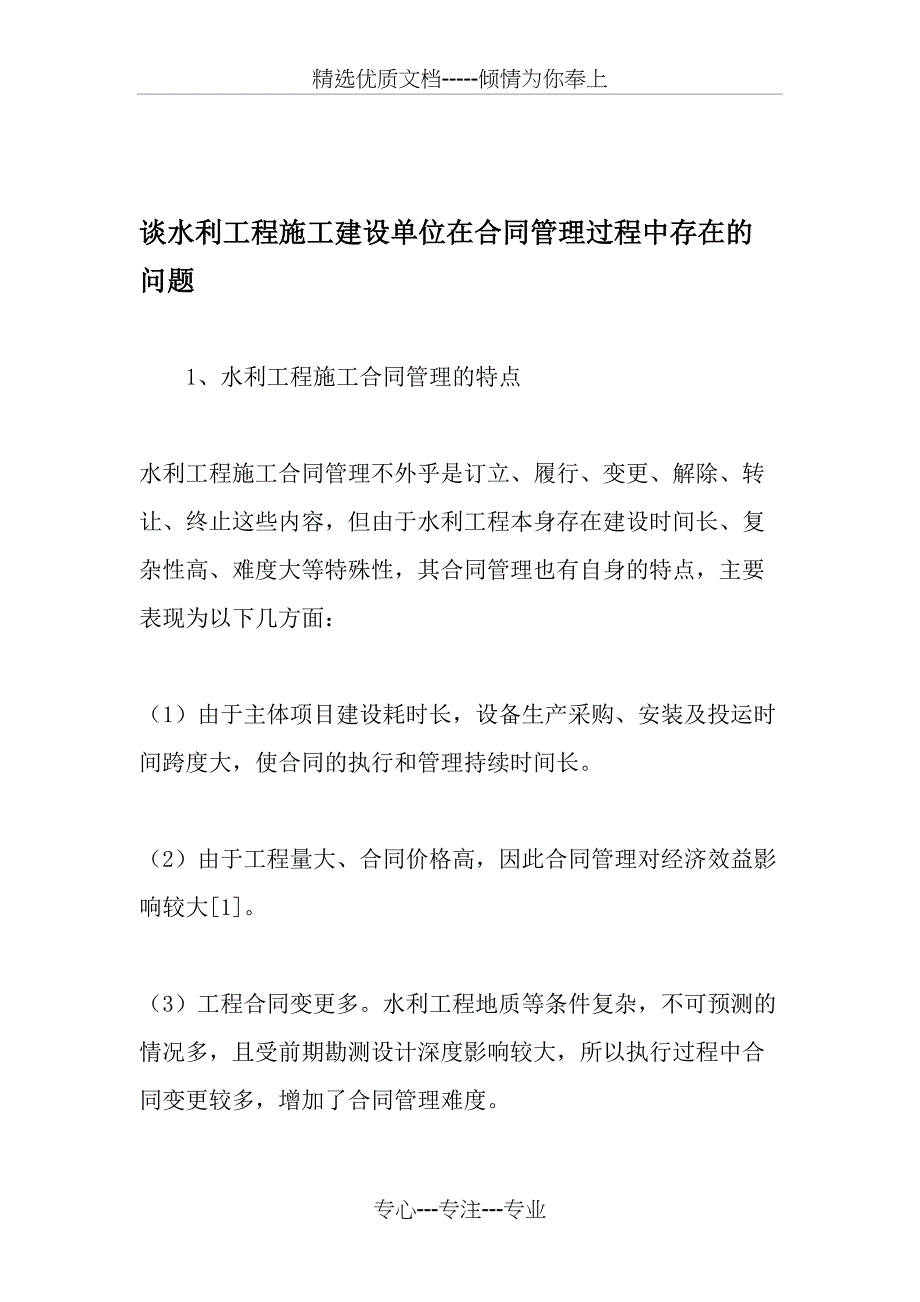 精选优质文档-----倾情为你奉上

谈水利工程施工建设单位在合同管理过程中存在的问题

1、水利工程施工合同管理的特点

水利工程施工合同管理不外乎是订立、履行、变更、解除、转让、终止这些内容，但由于水利工程本身存在建设时间长、复杂性高、难度大等特殊性，其合同管理也有自身的特点，主要表现为以下几方面：

（1）由于主体项目建设耗时长，设备生产采购、安装及投运时间跨度大，使合同的执行和管理持续时间长。

（2）由于工程量大、合同价格高，因此合同管理对经济效益影响较大[1]。

（3）工程合同变更多。水利工程地质等条件复杂，不可预测的情况多，且受前期勘测设计深度影响较大，所以执行过程中合同变更较多，增加了合同管理难度。

专心---专注---专业